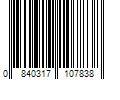 0 840317 107838